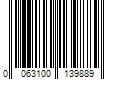 0 063100 139889